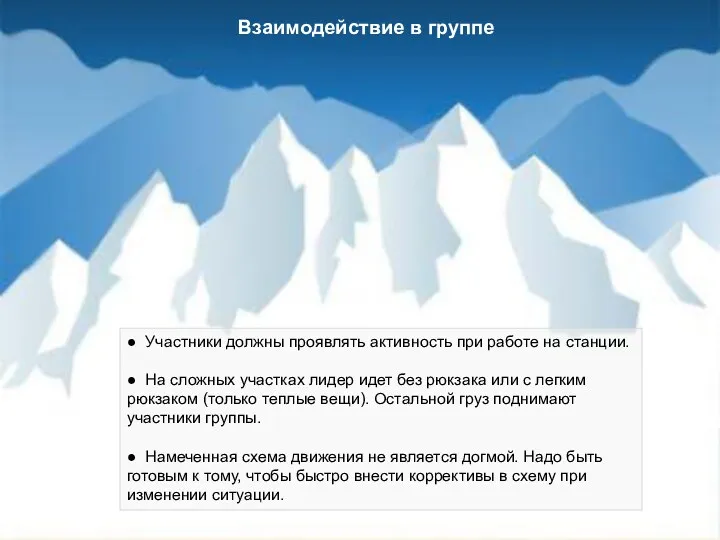 Взаимодействие в группе

● Участники должны проявлять активность при работе на станции.

● На сложных участках лидер идет без рюкзака или с легким рюкзаком (только теплые вещи). Остальной груз поднимают участники группы.

● Намеченная схема движения не является догмой. Надо быть готовым к тому, чтобы быстро внести коррективы в схему при изменении ситуации.